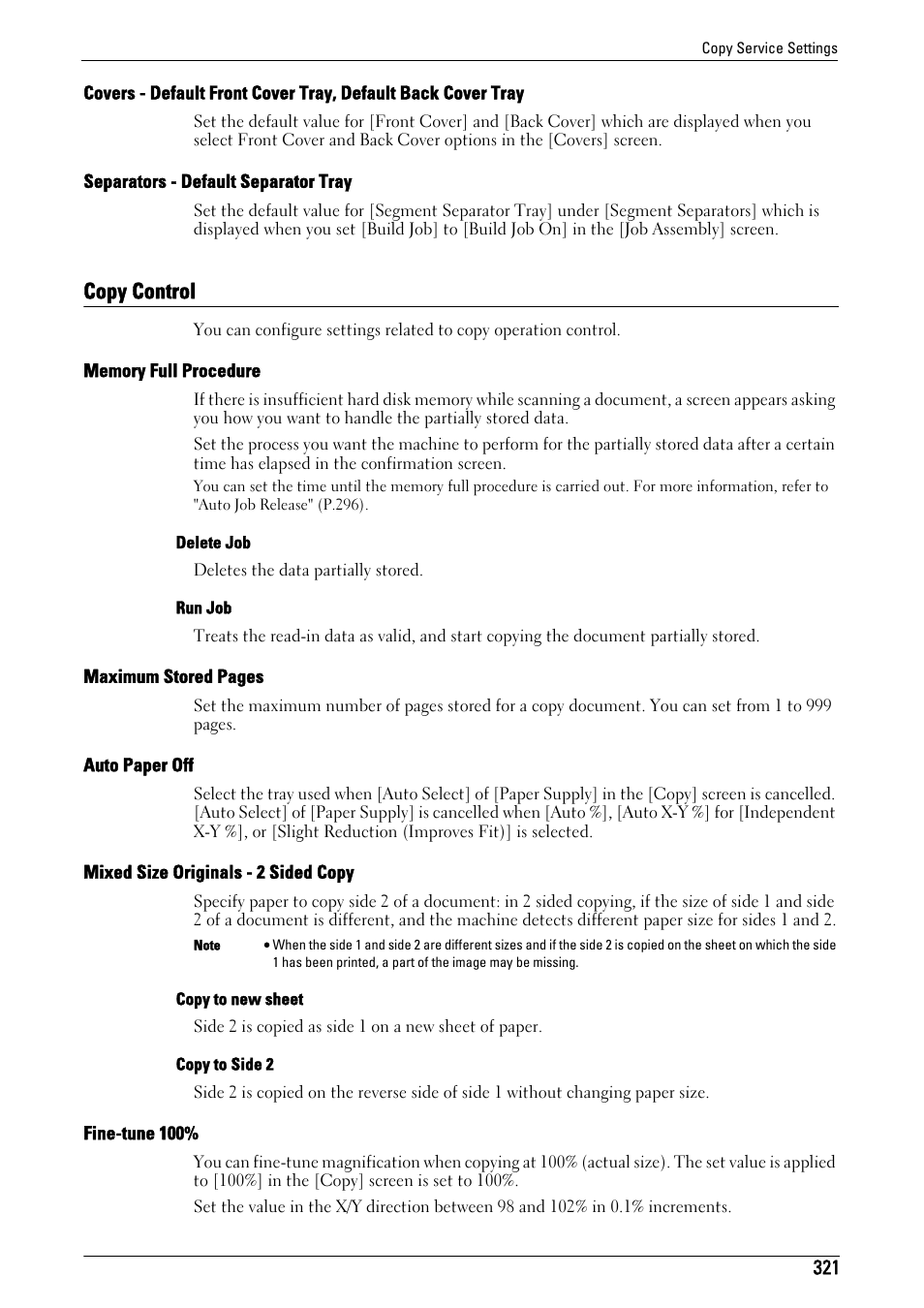 Copy Service Settings

Covers - Default Front Cover Tray, Default Back Cover Tray

Set the default value for [Front Cover] and [Back Cover] which are displayed when you select Front Cover and Back Cover options in the [Covers] screen.

Separators - Default Separator Tray

Set the default value for [Segment Separator Tray] under [Segment Separators] which is displayed when you set [Build Job] to [Build Job On] in the [Job Assembly] screen.

Copy Control

You can configure settings related to copy operation control.

Memory Full Procedure

If there is insufficient hard disk memory while scanning a document, a screen appears asking you how you want to handle the partially stored data.

Set the process you want the machine to perform for the partially stored data after a certain time has elapsed in the confirmation screen.

You can set the time until the memory full procedure is carried out. For more information, refer to "Auto Job Release" (P.296).

Delete Job

Deletes the data partially stored.

Run Job

Treats the read-in data as valid, and start copying the document partially stored.

Maximum Stored Pages

Set the maximum number of pages stored for a copy document. You can set from 1 to 999 pages.

Auto Paper Off

Select the tray used when [Auto Select] of [Paper Supply] in the [Copy] screen is cancelled. [Auto Select] of [Paper Supply] is cancelled when [Auto %], [Auto X-Y %] for [Independent X-Y %], or [Slight Reduction (Improves Fit)] is selected.

Mixed Size Originals - 2 Sided Copy

Specify paper to copy side 2 of a document: in 2 sided copying, if the size of side 1 and side 2 of a document is different, and the machine detects different paper size for sides 1 and 2.

Note • When the side 1 and side 2 are different sizes and if the side 2 is copied on the sheet on which the side 1 has been printed, a part of the image may be missing.

Copy to new sheet

Side 2 is copied as side 1 on a new sheet of paper.

Copy to Side 2

Side 2 is copied on the reverse side of side 1 without changing paper size.

Fine-tune 100%

You can fine-tune magnification when copying at 100% (actual size). The set value is applied to [100%] in the [Copy] screen is set to 100%.

Set the value in the X/Y direction between 98 and 102% in 0.1% increments.

321